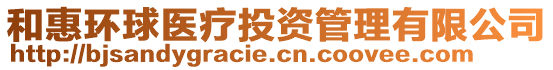 和惠环球医疗投资管理有限公司
http://bjsandygracie.cn.coovee.com